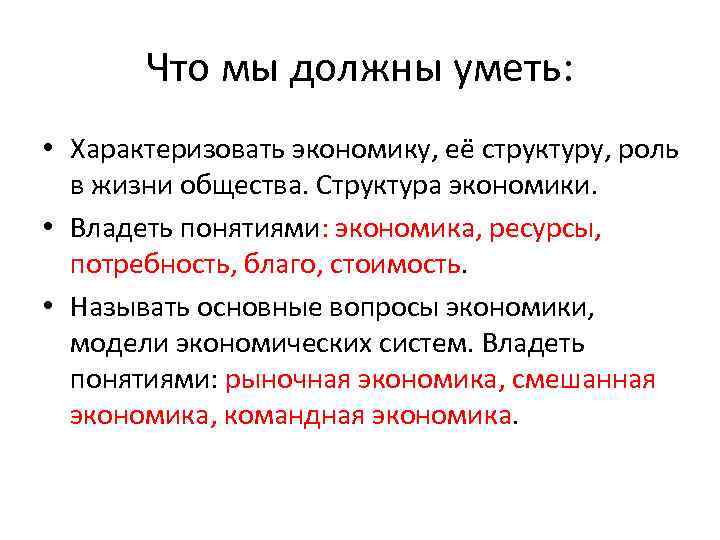 Что мы должны уметь:

• Характеризовать экономику, её структуру, роль в жизни общества. Структура экономики.

• Владеть понятиями: экономика, ресурсы, потребность, благо, стоимость.

• Называть основные вопросы экономики, модели экономических систем. Владеть понятиями: рыночная экономика, смешанная экономика, командная экономика.